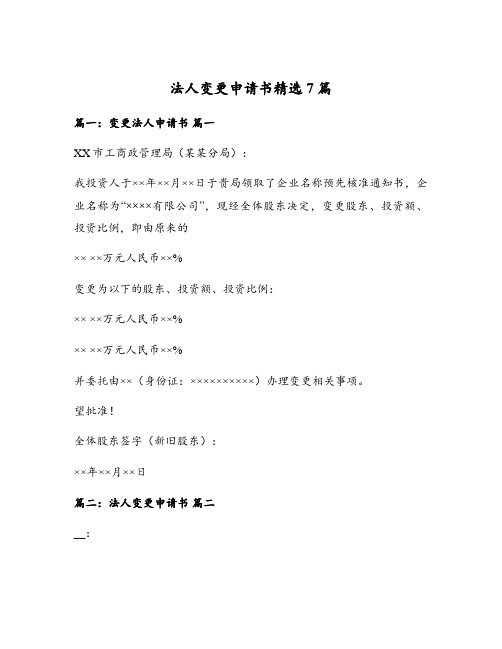 法人变更申请书精选7篇

篇一：变更法人申请书 篇一

XX市工商政管理局（某某分局）：

我投资人于××年××月××日于贵局领取了企业名称预先核准通知书，企业名称为“××××有限公司”，现经全体股东决定，变更股东、投资额、投资比例，即由原来的

×× ××万元人民币××%

变更为以下的股东、投资额、投资比例：

×× ××万元人民币××%

×× ××万元人民币××%

并委托由××（身份证：××××××××××）办理变更相关事项。

望批准！

全体股东签字（新旧股东）：

××年××月××日

篇二：法人变更申请书 篇二

__：